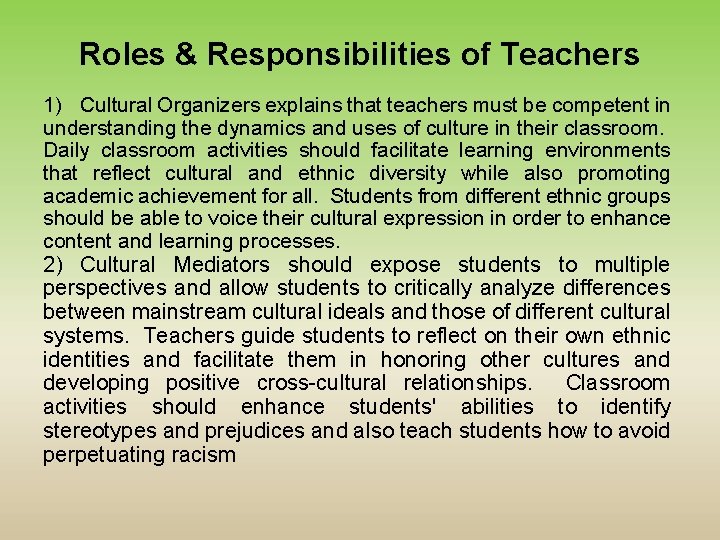 Roles & Responsibilities of Teachers

1) Cultural Organizers explains that teachers must be competent in understanding the dynamics and uses of culture in their classroom. Daily classroom activities should facilitate learning environments that reflect cultural and ethnic diversity while also promoting academic achievement for all. Students from different ethnic groups should be able to voice their cultural expression in order to enhance content and learning processes.

2) Cultural Mediators should expose students to multiple perspectives and allow students to critically analyze differences between mainstream cultural ideals and those of different cultural systems. Teachers guide students to reflect on their own ethnic identities and facilitate them in honoring other cultures and developing positive cross-cultural relationships. Classroom activities should enhance students' abilities to identify stereotypes and prejudices and also teach students how to avoid perpetuating racism